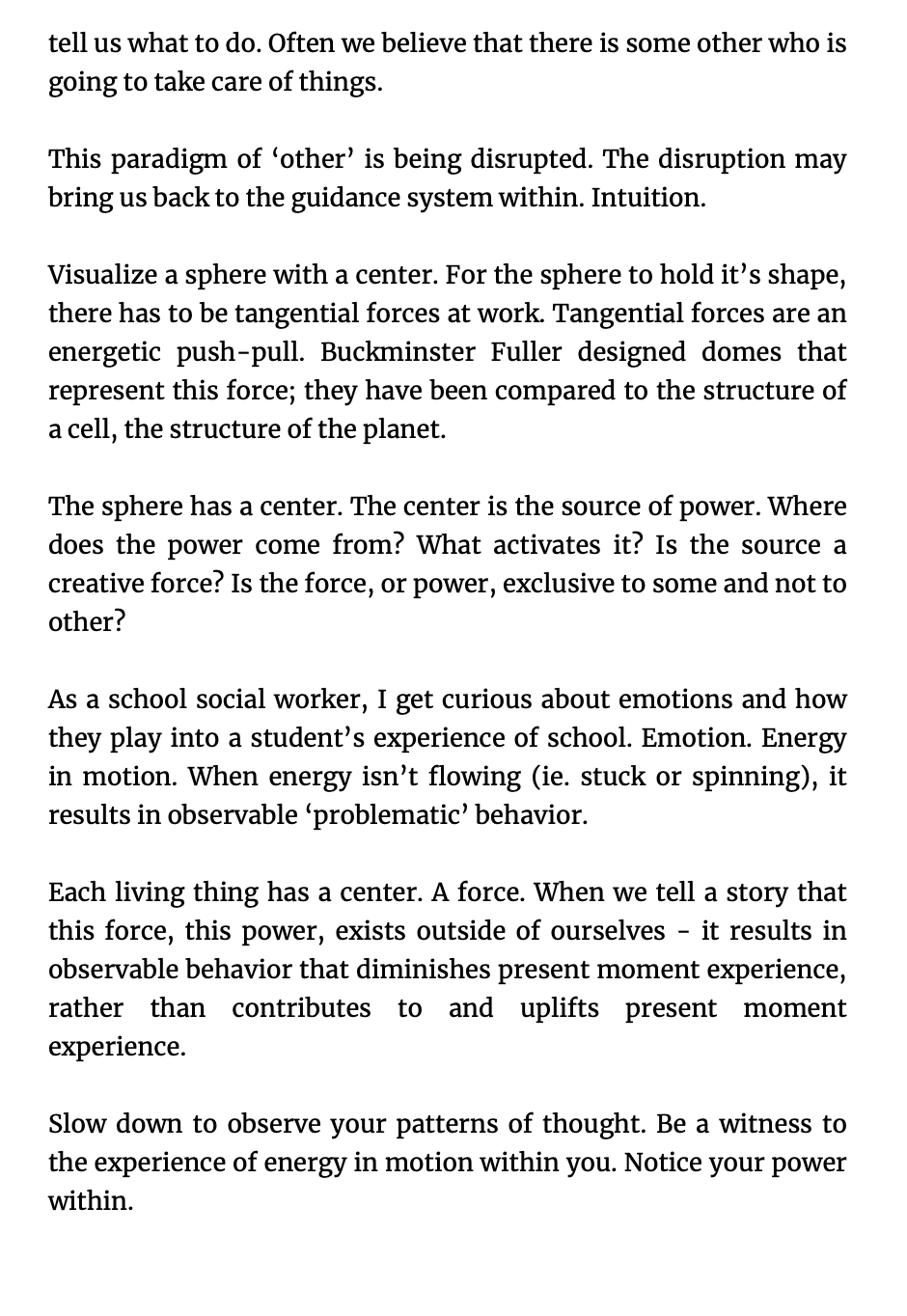 tell us what to do. Often we believe that there is some other who is going to take care of things.

This paradigm of ‘other’ is being disrupted. The disruption may bring us back to the guidance system within. Intuition.

Visualize a sphere with a center. For the sphere to hold it’s shape, there has to be tangential forces at work. Tangential forces are an energetic push-pull. Buckminster Fuller designed domes that represent this force; they have been compared to the structure of a cell, the structure of the planet.

The sphere has a center. The center is the source of power. Where does the power come from? What activates it? Is the source a creative force? Is the force, or power, exclusive to some and not to other?

As a school social worker, I get curious about emotions and how they play into a student’s experience of school. Emotion. Energy in motion. When energy isn’t flowing (ie. stuck or spinning), it results in observable ‘problematic’ behavior.

Each living thing has a center. A force. When we tell a story that this force, this power, exists outside of ourselves - it results in observable behavior that diminishes present moment experience, rather than contributes to and uplifts present moment experience.

Slow down to observe your patterns of thought. Be a witness to the experience of energy in motion within you. Notice your power within.